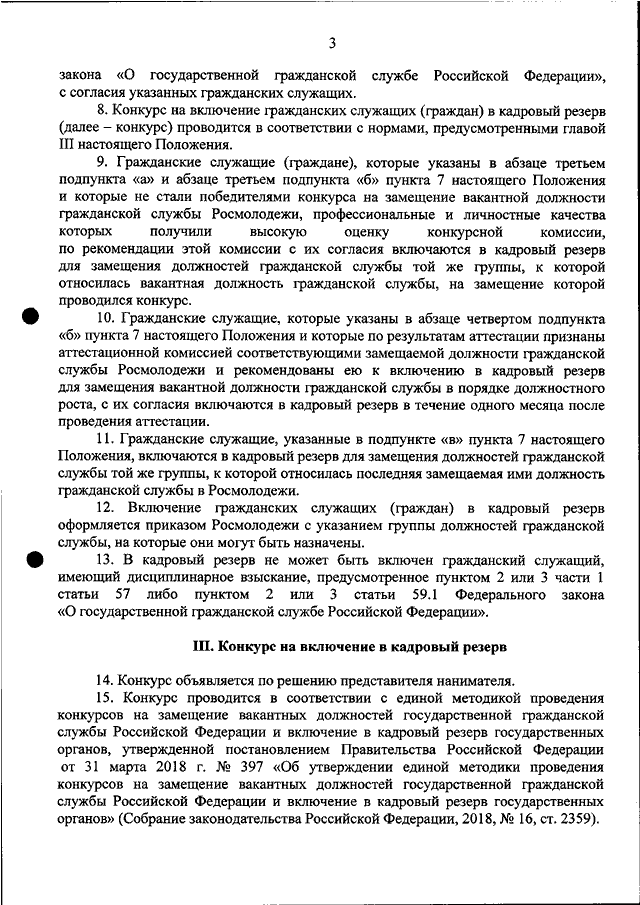 3

закона «О государственной гражданской службе Российской Федерации», с согласия указанных гражданских служащих.

8. Конкурс на включение гражданских служащих (граждан) в кадровый резерв (далее – конкурс) проводится в соответствии с нормами, предусмотренными главой III настоящего Положения.

9. Гражданские служащие (граждане), которые указаны в абзаце третьем подпункта «а» и абзаце третьем подпункта «б» пункта 7 настоящего Положения и которые не стали победителями конкурса на замещение вакантной должности гражданской службы Росмолодежи, профессиональные и личностные качества которых получили высокую оценку конкурсной комиссии, по рекомендации этой комиссии с их согласия включаются в кадровый резерв для замещения должностей гражданской службы той же группы, к которой относилась вакантная должность гражданской службы, на замещение которой проводился конкурс.

10. Гражданские служащие, которые указаны в абзаце четвертом подпункта «б» пункта 7 настоящего Положения и которые по результатам аттестации признаны аттестационной комиссией соответствующими замещаемой должности гражданской службы Росмолодежи и рекомендованы ею к включению в кадровый резерв для замещения вакантной должности гражданской службы в порядке должностного роста, с их согласия включаются в кадровый резерв в течение одного месяца после проведения аттестации.

11. Гражданские служащие, указанные в подпункте «в» пункта 7 настоящего Положения, включаются в кадровый резерв для замещения должностей гражданской службы той же группы, к которой относилась последняя замещаемая ими должность гражданской службы в Росмолодежи.

12. Включение гражданских служащих (граждан) в кадровый резерв оформляется приказом Росмолодежи с указанием группы должностей гражданской службы, на которые они могут быть назначены.

13. В кадровый резерв не может быть включен гражданский служащий, имеющий дисциплинарное взыскание, предусмотренное пунктом 2 или 3 части 1 статьи 57 либо пунктом 2 или 3 статьи 59.1 Федерального закона «О государственной гражданской службе Российской Федерации».

III. Конкурс на включение в кадровый резерв

14. Конкурс объявляется по решению представителя нанимателя.

15. Конкурс проводится в соответствии с единой методикой проведения конкурсов на замещение вакантных должностей государственной гражданской службы Российской Федерации и включение в кадровый резерв государственных органов, утвержденной постановлением Правительства Российской Федерации от 31 марта 2018 г. № 397 «Об утверждении единой методики проведения конкурсов на замещение вакантных должностей государственной гражданской службы Российской Федерации и включение в кадровый резерв государственных органов» (Собрание законодательства Российской Федерации, 2018, № 16, ст. 2359).